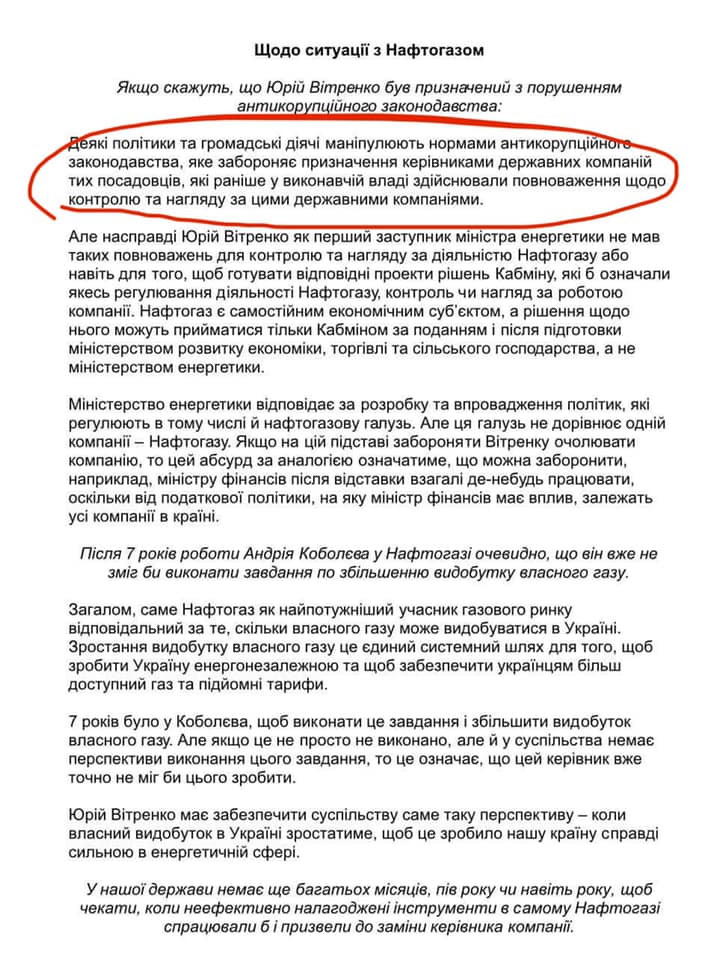 Щодо ситуації з Нафтогазом

Якщо скажуть, що Юрій Вітренко був призначений з порушенням антикорупційного законодавства:

Деякі політики та громадські діячі маніпулюють нормами антикорупційного законодавства, яке забороняє призначення керівниками державних компаній тих посадовців, які раніше у виконавчій владі здійснювали повноваження щодо контролю та нагляду за цими державними компаніями.

Але насправді Юрій Вітренко як перший заступник міністра енергетики не мав таких повноважень для контролю та нагляду за діяльністю Нафтогазу або навіть для того, щоб готувати відповідні проекти рішень Кабміну, які б означали якесь регулювання діяльності Нафтогазу, контроль чи нагляд за роботою компанії. Нафтогаз є самостійним економічним суб'єктом, а рішення щодо нього можуть прийматися тільки Кабміном за поданням і після підготовки міністерством розвитку економіки, торгівлі та сільського господарства, а не міністерством енергетики.

Міністерство енергетики відповідає за розробку та впровадження політик, які регулюють в тому числі й нафтогазову галузь. Але ця галузь не дорівнює одній компанії – Нафтогазу. Якщо на цій підставі забороняти Вітренку очолювати компанію, то цей абсурд за аналогією означатиме, що можна заборонити, наприклад, міністру фінансів після відставки взагалі де-небудь працювати, оскільки від податкової політики, на яку міністр фінансів має вплив, залежать усі компанії в країні.

Після 7 років роботи Андрія Коболєва у Нафтогазі очевидно, що він вже не зміг би виконати завдання по збільшенню видобутку власного газу.

Загалом, саме Нафтогаз як найпотужніший учасник газового ринку відповідальний за те, скільки власного газу може видобуватися в Україні. Зростання видобутку власного газу це єдиний системний шлях для того, щоб зробити Україну енергонезалежною та щоб забезпечити українцям більш доступний газ та підйомні тарифи.

7 років було у Коболєва, щоб виконати це завдання і збільшити видобуток власного газу. Але якщо це не просто не виконано, але й у суспільства немає перспективи виконання цього завдання, то це означає, що цей керівник вже точно не міг би цього зробити.

Юрій Вітренко має забезпечити суспільству саме таку перспективу – коли власний видобуток в Україні зростатиме, щоб це зробило нашу країну справді сильною в енергетичній сфері.

У нашої держави немає ще багатьох місяців, пів року чи навіть року, щоб чекати, коли неефективно налагоджені інструменти в самому Нафтогазі спрацювали б і призвели до заміни керівника компанії.